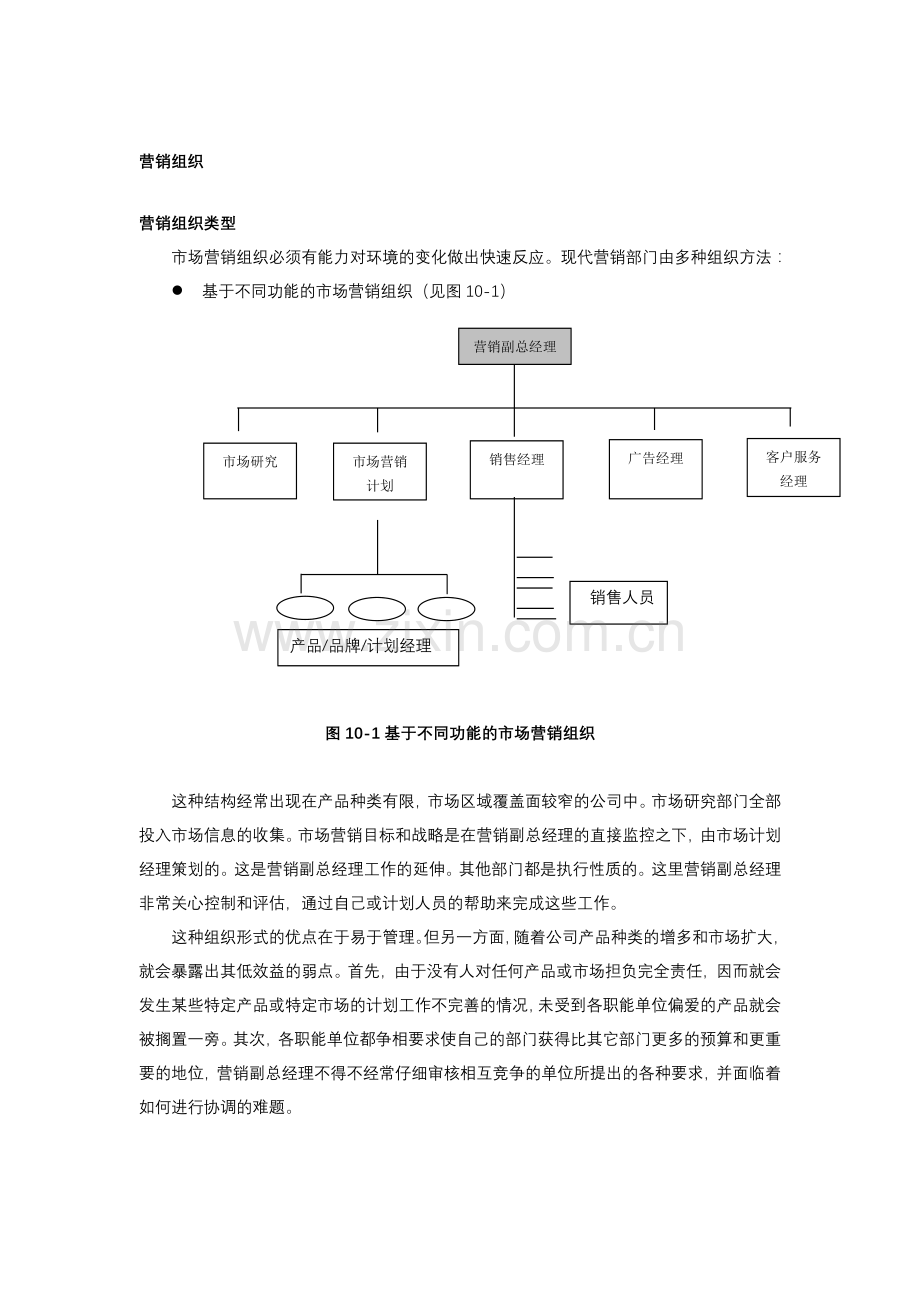 营销组织

营销组织类型

市场营销组织必须有能力对环境的变化做出快速反应。现代营销部门由多种组织方法：

● 基于不同功能的市场营销组织（见图 10-1）

营销副总经理

市场研究

市场营销计划

销售经理

广告经理

客户服务经理

销售人员

产品/品牌/计划经理

www.zixin.com.cn

图 10-1 基于不同功能的市场营销组织

这种结构经常出现在产品种类有限，市场区域覆盖面较窄的公司中。市场研究部门全部投入市场信息的收集。市场营销目标和战略是在营销副总经理的直接监控之下，由市场计划经理策划的。这是营销副总经理工作的延伸。其他部门都是执行性质的。这里营销副总经理非常关心控制和评估，通过自己或计划人员的帮助来完成这些工作。

这种组织形式的优点在于易于管理。但另一方面，随着公司产品种类的增多和市场扩大，就会暴露出其低效益的弱点。首先，由于没有人对任何产品或市场担负完全责任，因而就会发生某些特定产品或特定市场的计划工作不完善的情况，未受到各职能单位偏爱的产品就会被搁置一旁。其次，各职能单位都争相要求使自己的部门获得比其它部门更多的预算和更重要的地位，营销副总经理不得不经常仔细审核相互竞争的单位所提出的各种要求，并面临着如何进行协调的难题。